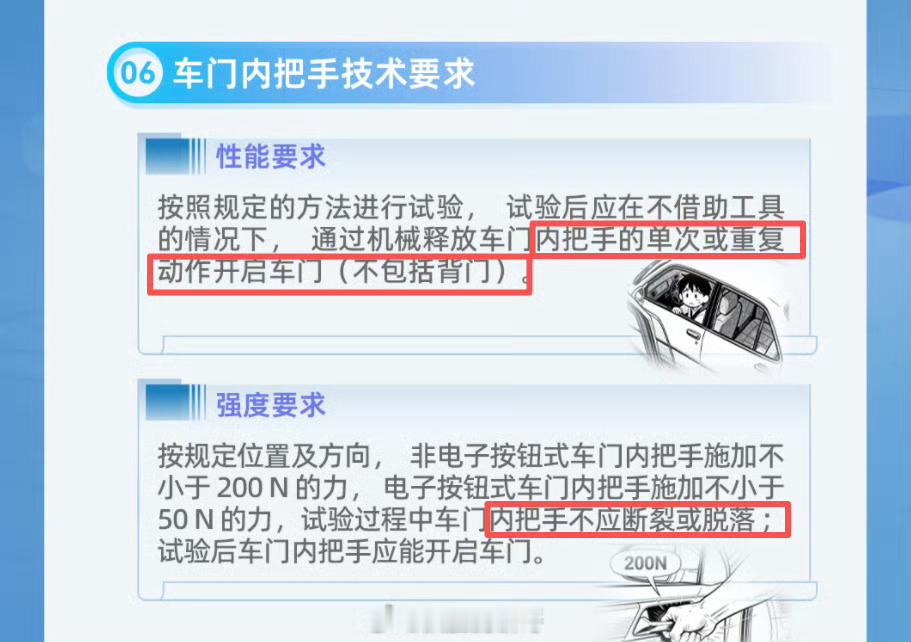 06 车门内把手技术要求

性能要求

按照规定的方法进行试验， 试验后应在不借助工具的情况下， 通过机械释放车门内把手的单次或重复动作开启车门（不包括背门）。

强度要求

按规定位置及方向， 非电子按钮式车门内把手施加不小于 200 N 的力， 电子按钮式车门内把手施加不小于 50 N 的力，试验过程中车门内把手不应断裂或脱落；试验后车门内把手应能开启车门。

200N